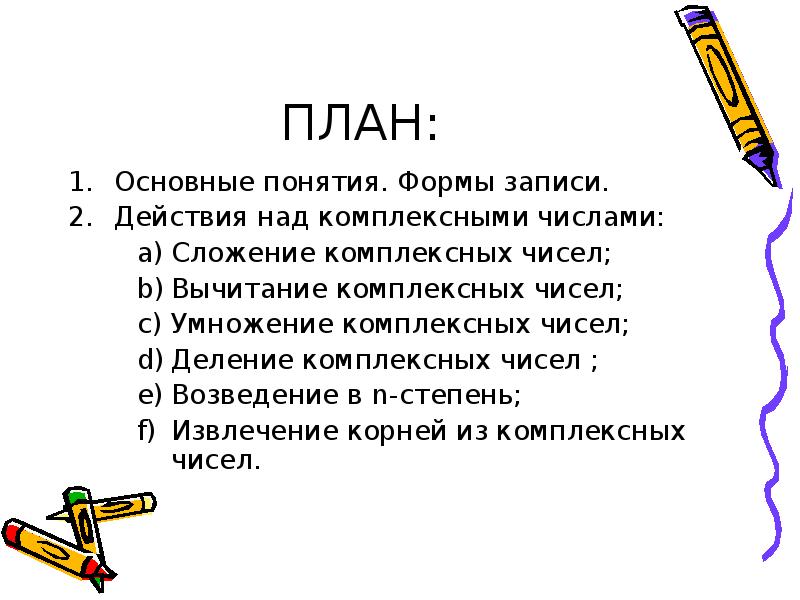 ПЛАН:

1. Основные понятия. Формы записи.
2. Действия над комплексными числами:
a) Сложение комплексных чисел;
b) Вычитание комплексных чисел;
c) Умножение комплексных чисел;
d) Деление комплексных чисел ;
e) Возведение в n-степень;
f) Извлечение корней из комплексных чисел.